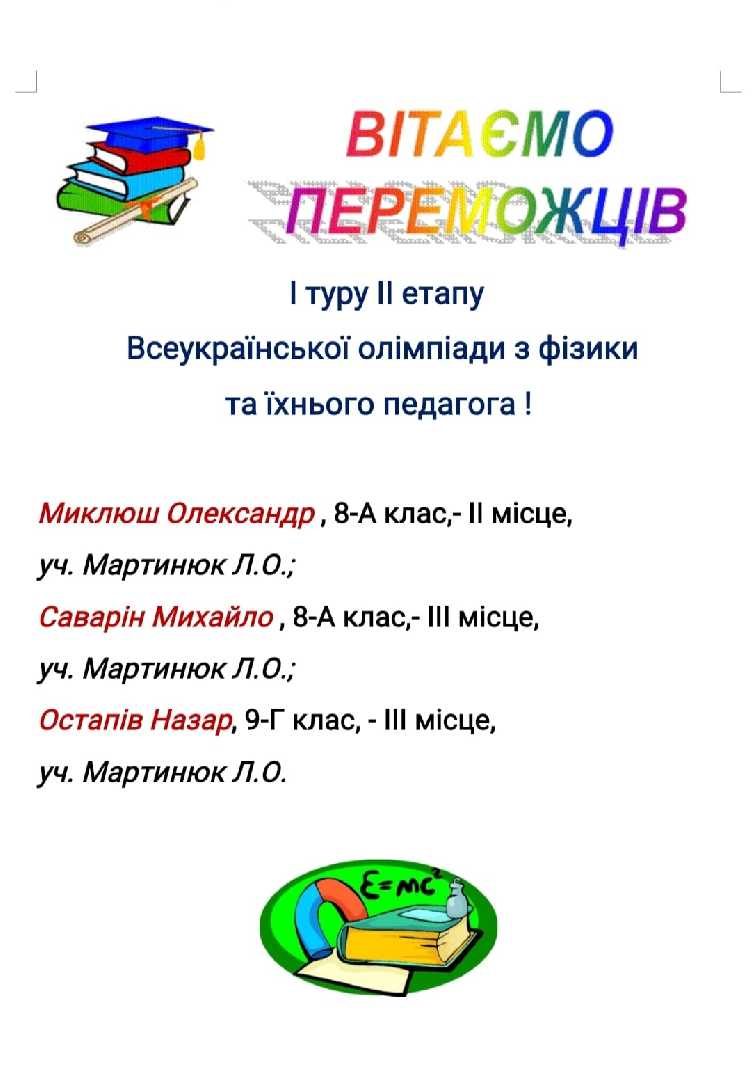 ВІТАЄМО
ПЕРЕМОЖЦІВ

І туру ІІ етапу
Всеукраїнської олімпіади з фізики
та їхнього педагога !

Миклюш Олександр , 8-А клас,- ІІ місце,
уч. Мартинюк Л.О.;
Саварін Михайло , 8-А клас,- ІІІ місце,
уч. Мартинюк Л.О.;
Остапів Назар, 9-Г клас, - ІІІ місце,
уч. Мартинюк Л.О.

$E=mc^2$